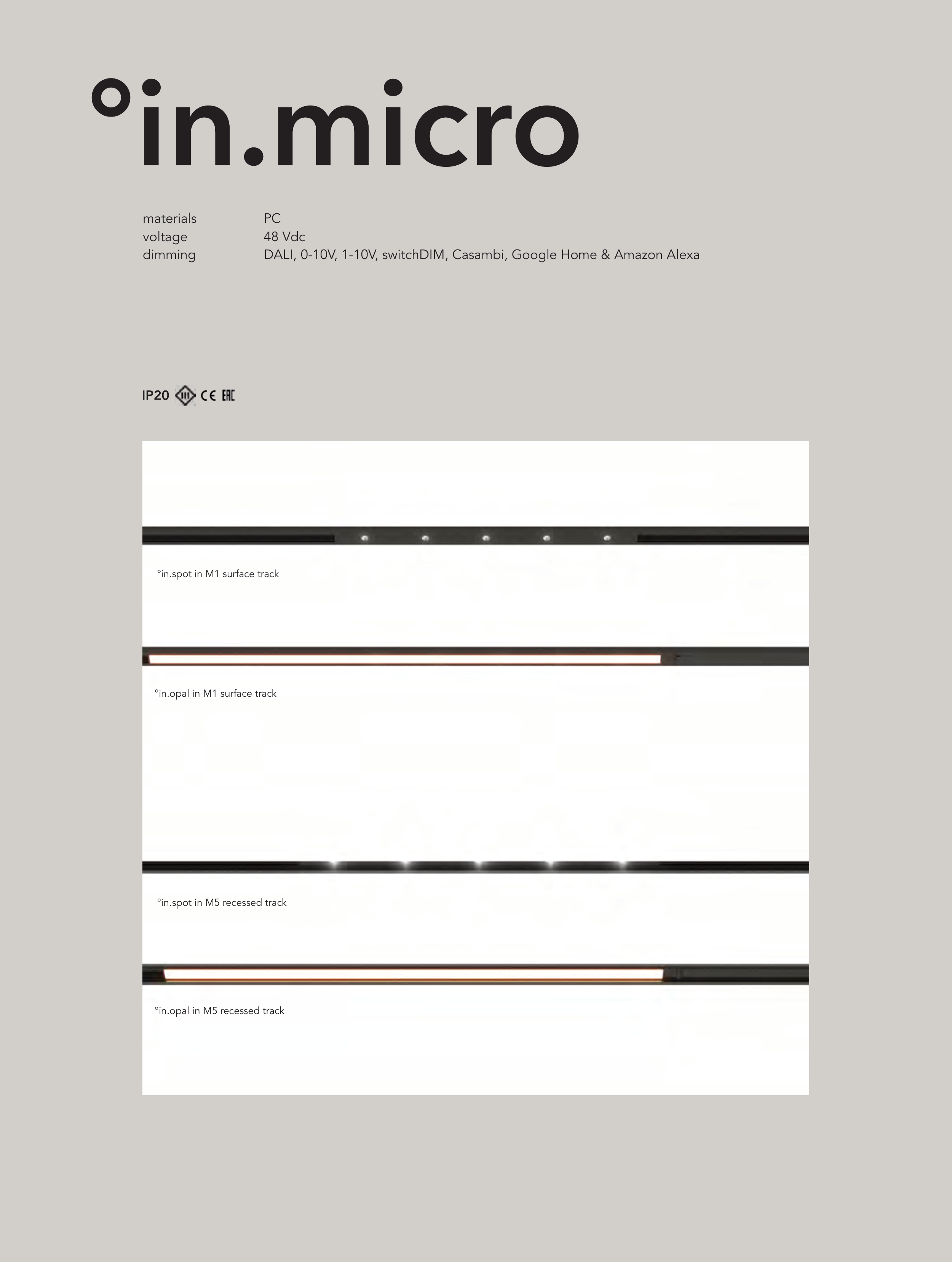 °in.micro

materials PC
voltage 48 Vdc
dimming DALI, 0-10V, 1-10V, switchDIM, Casambi, Google Home & Amazon Alexa

IP20 III CE EAC

°in.spot in M1 surface track

°in.opal in M1 surface track

°in.spot in M5 recessed track

°in.opal in M5 recessed track